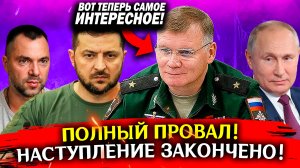 ВОТ ТЕПЕРЬ САМОЕ ИНТЕРЕСНОЕ!

ПОЛНЫЙ ПРОВАЛ!
НАСТУПЛЕНИЕ ЗАКОНЧЕНО!